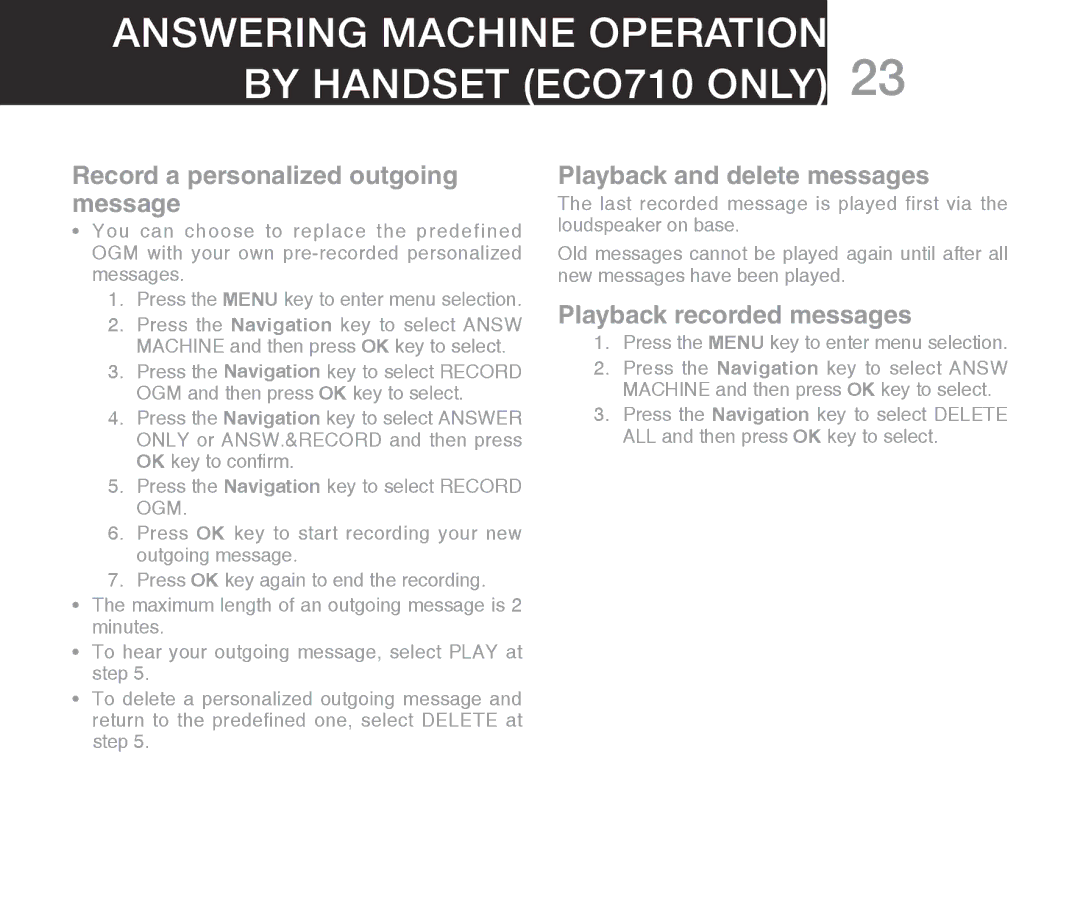 ANSWERING MACHINE OPERATION BY HANDSET (ECO710 ONLY) 23

Record a personalized outgoing message

• You can choose to replace the predefined OGM with your own pre-recorded personalized messages.

1. Press the MENU key to enter menu selection.
2. Press the Navigation key to select ANSW MACHINE and then press OK key to select.
3. Press the Navigation key to select RECORD OGM and then press OK key to select.
4. Press the Navigation key to select ANSWER ONLY or ANSW.&RECORD and then press OK key to confirm.
5. Press the Navigation key to select RECORD OGM.
6. Press OK key to start recording your new outgoing message.
7. Press OK key again to end the recording.

• The maximum length of an outgoing message is 2 minutes.
• To hear your outgoing message, select PLAY at step 5.
• To delete a personalized outgoing message and return to the predefined one, select DELETE at step 5.

Playback and delete messages

The last recorded message is played first via the loudspeaker on base.

Old messages cannot be played again until after all new messages have been played.

Playback recorded messages

1. Press the MENU key to enter menu selection.
2. Press the Navigation key to select ANSW MACHINE and then press OK key to select.
3. Press the Navigation key to select DELETE ALL and then press OK key to select.